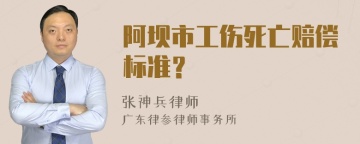 阿坝市工伤死亡赔偿标准？

张神兵律师
广东律参律师事务所